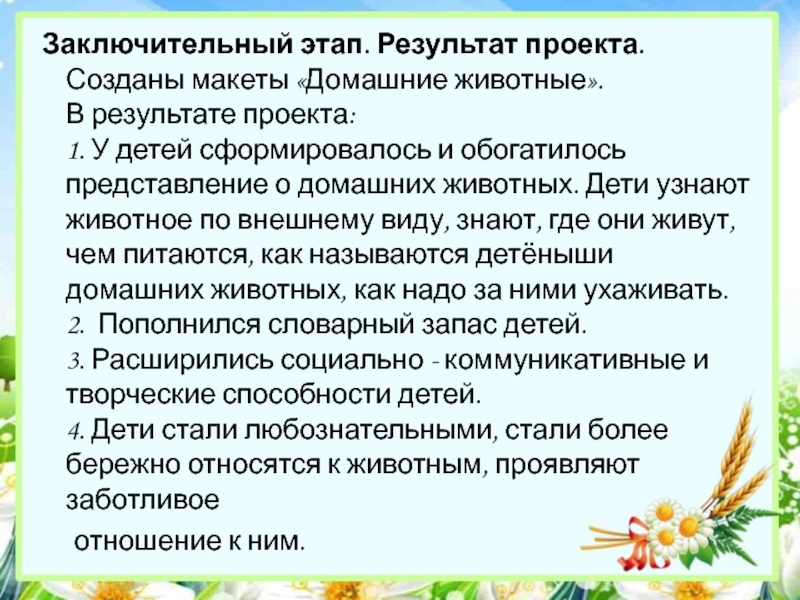 Заключительный этап. Результат проекта.

Созданы макеты «Домашние животные».

В результате проекта:

1. У детей сформировалось и обогатилось представление о домашних животных. Дети узнают животное по внешнему виду, знают, где они живут, чем питаются, как называются детёныши домашних животных, как надо за ними ухаживать.

2. Пополнился словарный запас детей.

3. Расширились социально - коммуникативные и творческие способности детей.

4. Дети стали любознательными, стали более бережно относятся к животным, проявляют заботливое отношение к ним.